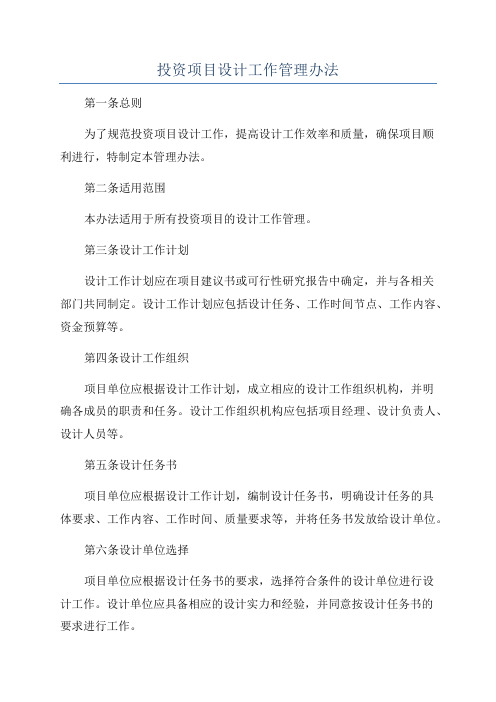 投资项目设计工作管理办法

第一条总则

为了规范投资项目设计工作，提高设计工作效率和质量，确保项目顺利进行，特制定本管理办法。

第二条适用范围

本办法适用于所有投资项目的设计工作管理。

第三条设计工作计划

设计工作计划应在项目建议书或可行性研究报告中确定，并与各相关部门共同制定。设计工作计划应包括设计任务、工作时间节点、工作内容、资金预算等。

第四条设计工作组织

项目单位应根据设计工作计划，成立相应的设计工作组织机构，并明确各成员的职责和任务。设计工作组织机构应包括项目经理、设计负责人、设计人员等。

第五条设计任务书

项目单位应根据设计工作计划，编制设计任务书，明确设计任务的具体要求、工作内容、工作时间、质量要求等，并将任务书发放给设计单位。

第六条设计单位选择

项目单位应根据设计任务书的要求，选择符合条件的设计单位进行设计工作。设计单位应具备相应的设计实力和经验，并同意按设计任务书的要求进行工作。